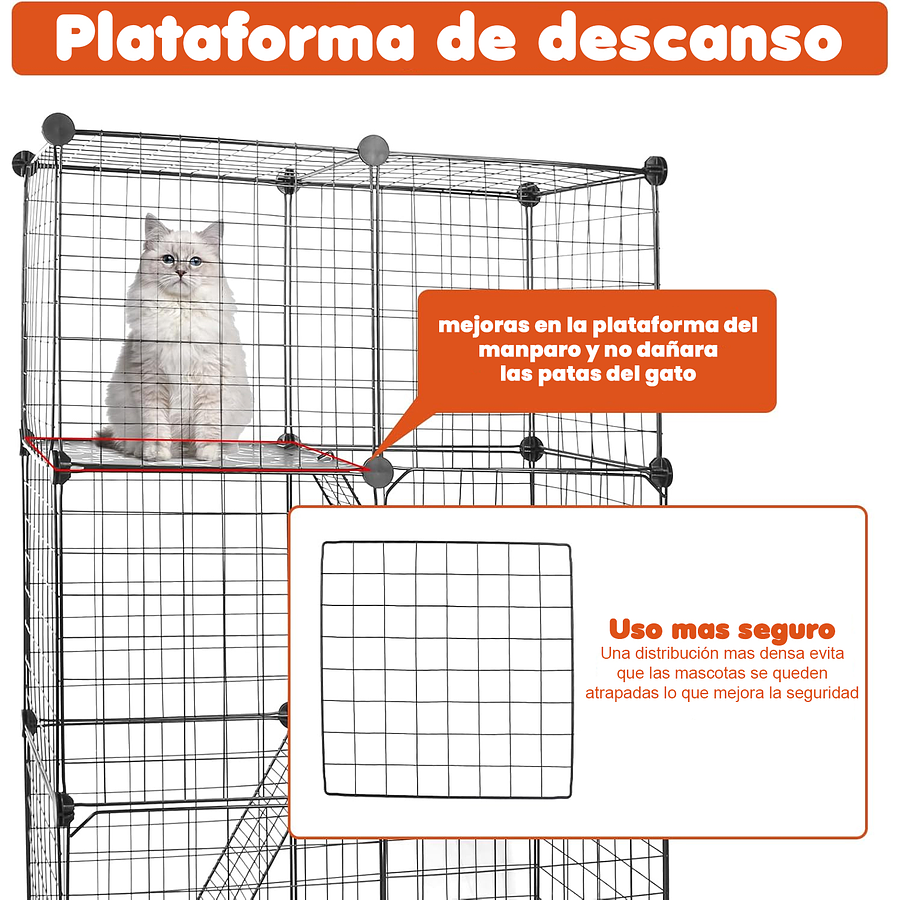 Plataforma de descanso

mejoras en la plataforma del manparo y no dañara las patas del gato

Uso mas seguro
Una distribución mas densa evita que las mascotas se queden atrapadas lo que mejora la seguridad